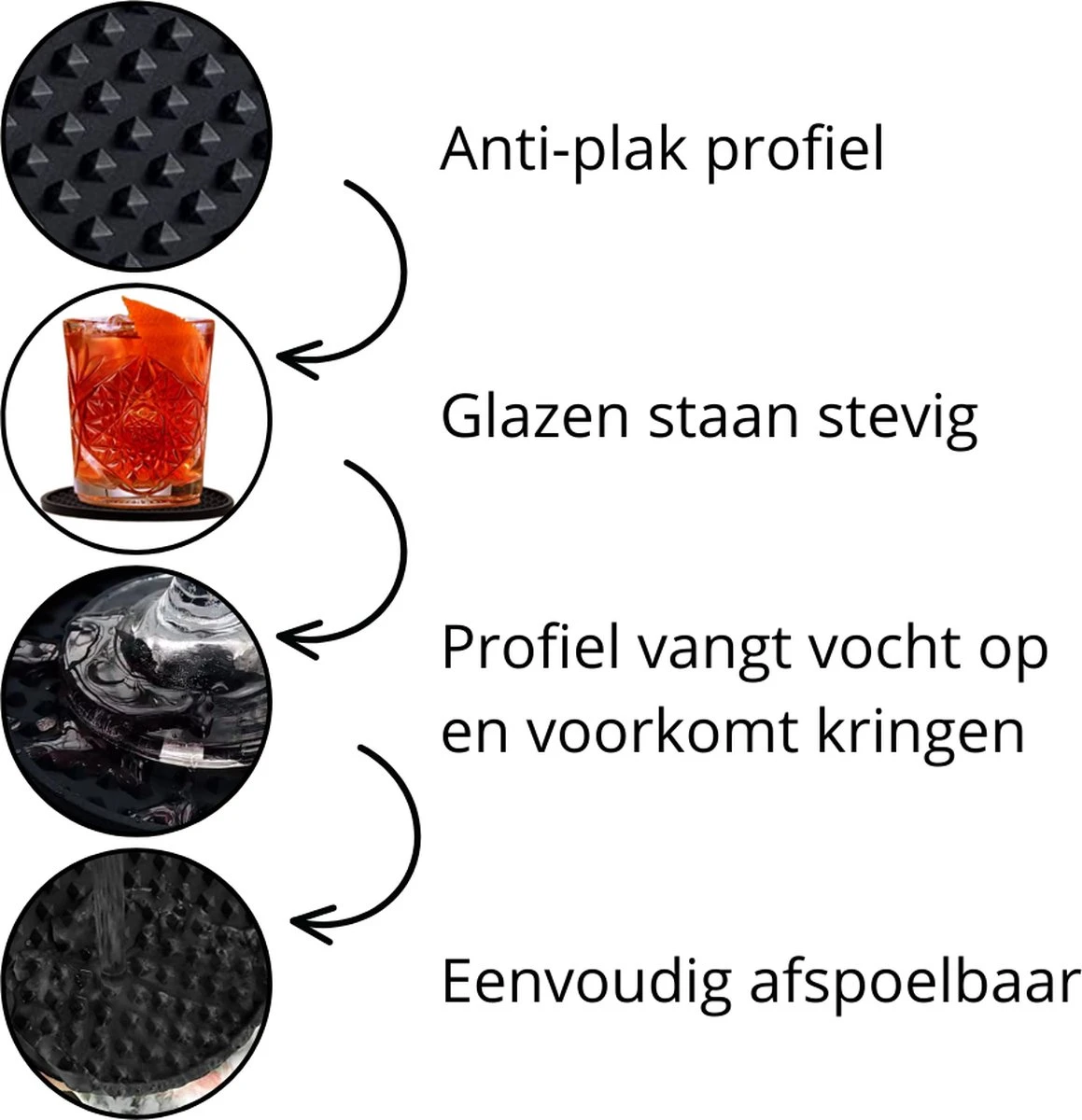 Anti-plak profiel

Glazen staan stevig

Profiel vangt vocht op en voorkomt kringen

Eenvoudig afspoelbaar